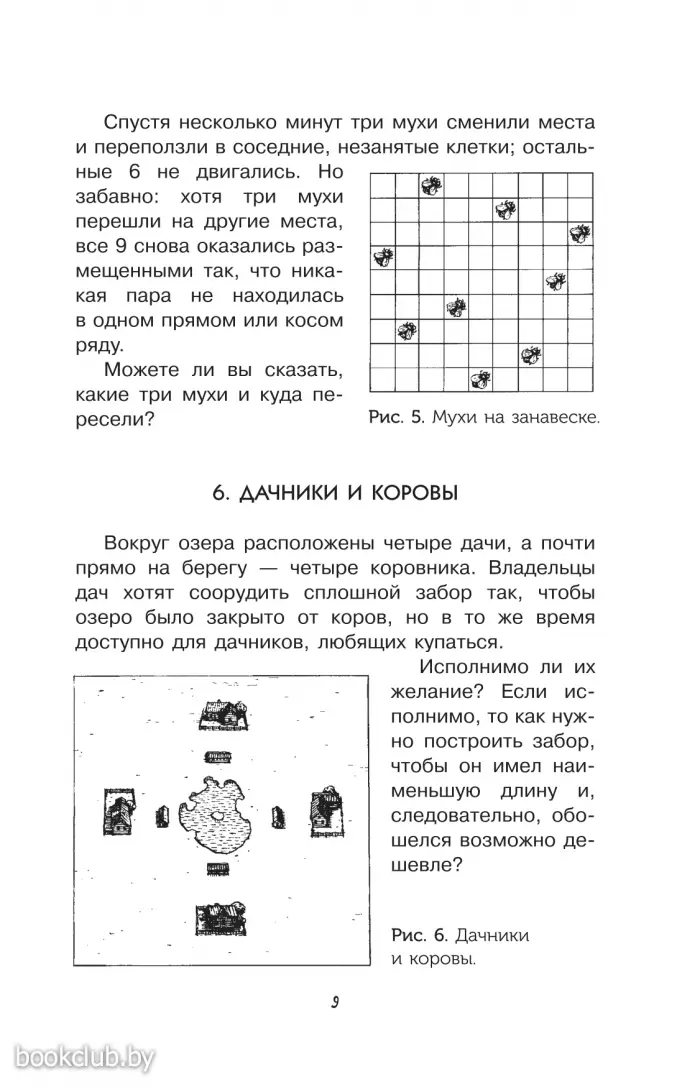 Спустя несколько минут три мухи сменили места и переползли в соседние, незанятые клетки; остальные 6 не двигались. Но забавно: хотя три мухи перешли на другие места, все 9 снова оказались размещенными так, что никакая пара не находилась в одном прямом или косом ряду.

Можете ли вы сказать, какие три мухи и куда пересели?

Рис. 5. Мухи на занавеске.

6. ДАЧНИКИ И КОРОВЫ

Вокруг озера расположены четыре дачи, а почти прямо на берегу — четыре коровника. Владельцы дач хотят соорудить сплошной забор так, чтобы озеро было закрыто от коров, но в то же время доступно для дачников, любящих купаться.

Исполнимо ли их желание? Если исполнимо, то как нужно построить забор, чтобы он имел наименьшую длину и, следовательно, обошелся возможно дешевле?

Рис. 6. Дачники и коровы.

9

bookclub.by